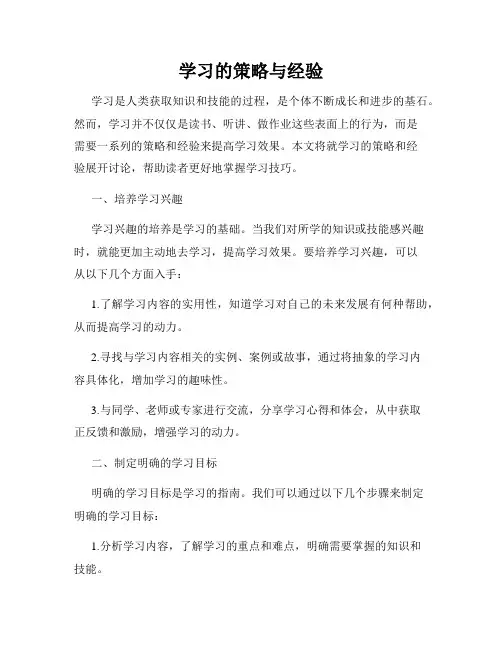 学习的策略与经验

学习是人类获取知识和技能的过程，是个体不断成长和进步的基石。然而，学习并不仅仅是读书、听讲、做作业这些表面上的行为，而是需要一系列的策略和经验来提高学习效果。本文将就学习的策略和经验展开讨论，帮助读者更好地掌握学习技巧。

一、培养学习兴趣

学习兴趣的培养是学习的基础。当我们对所学的知识或技能感兴趣时，就能更加主动地去学习，提高学习效果。要培养学习兴趣，可以从以下几个方面入手：

1.了解学习内容的实用性，知道学习对自己的未来发展有何种帮助，从而提高学习的动力。

2.寻找与学习内容相关的实例、案例或故事，通过将抽象的学习内容具体化，增加学习的趣味性。

3.与同学、老师或专家进行交流，分享学习心得和体会，从中获取正反馈和激励，增强学习的动力。

二、制定明确的学习目标

明确的学习目标是学习的指南。我们可以通过以下几个步骤来制定明确的学习目标：

1.分析学习内容，了解学习的重点和难点，明确需要掌握的知识和技能。